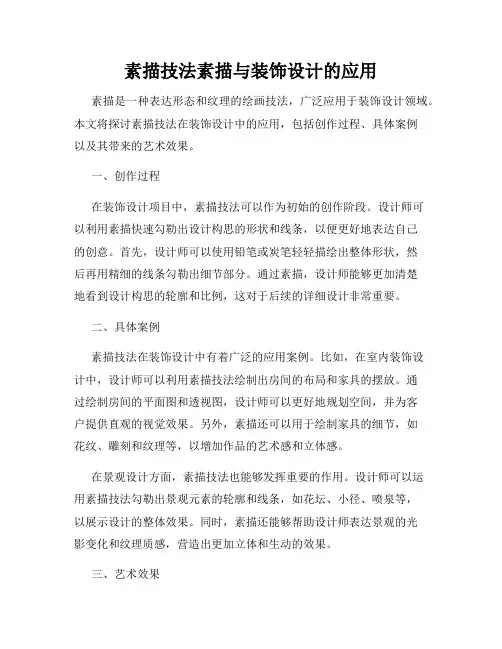 素描技法素描与装饰设计的应用

素描是一种表达形态和纹理的绘画技法，广泛应用于装饰设计领域。本文将探讨素描技法在装饰设计中的应用，包括创作过程、具体案例以及其带来的艺术效果。

一、创作过程

在装饰设计项目中，素描技法可以作为初始的创作阶段。设计师可以利用素描快速勾勒出设计构思的形状和线条，以便更好地表达自己的创意。首先，设计师可以使用铅笔或炭笔轻轻描绘出整体形状，然后再用精细的线条勾勒出细节部分。通过素描，设计师能够更加清楚地看到设计构思的轮廓和比例，这对于后续的详细设计非常重要。

二、具体案例

素描技法在装饰设计中有着广泛的应用案例。比如，在室内装饰设计中，设计师可以利用素描技法绘制出房间的布局和家具的摆放。通过绘制房间的平面图和透视图，设计师可以更好地规划空间，并为客户提供直观的视觉效果。另外，素描还可以用于绘制家具的细节，如花纹、雕刻和纹理等，以增加作品的艺术感和立体感。

在景观设计方面，素描技法也能够发挥重要的作用。设计师可以运用素描技法勾勒出景观元素的轮廓和线条，如花坛、小径、喷泉等，以展示设计的整体效果。同时，素描还能够帮助设计师表达景观的光影变化和纹理质感，营造出更加立体和生动的效果。

三、艺术效果